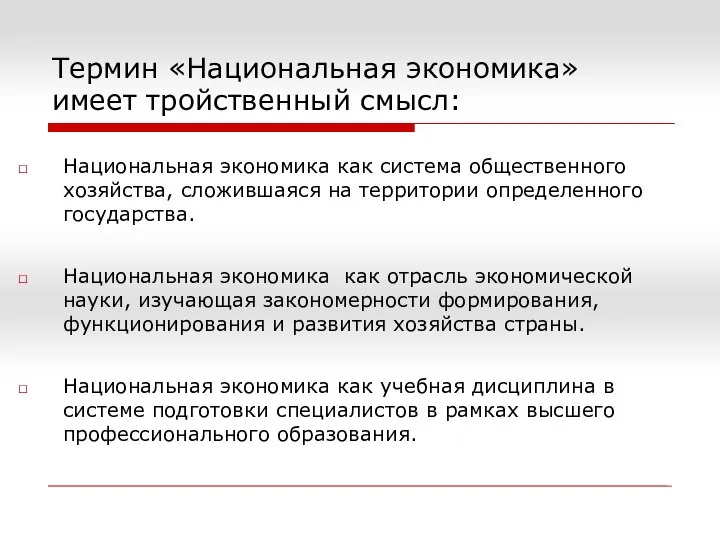 Термин «Национальная экономика» имеет тройственный смысл:

Национальная экономика как система общественного хозяйства, сложившаяся на территории определенного государства.

Национальная экономика  как отрасль экономической науки, изучающая закономерности формирования, функционирования и развития хозяйства страны.

Национальная экономика как учебная дисциплина в системе подготовки специалистов в рамках высшего профессионального образования.